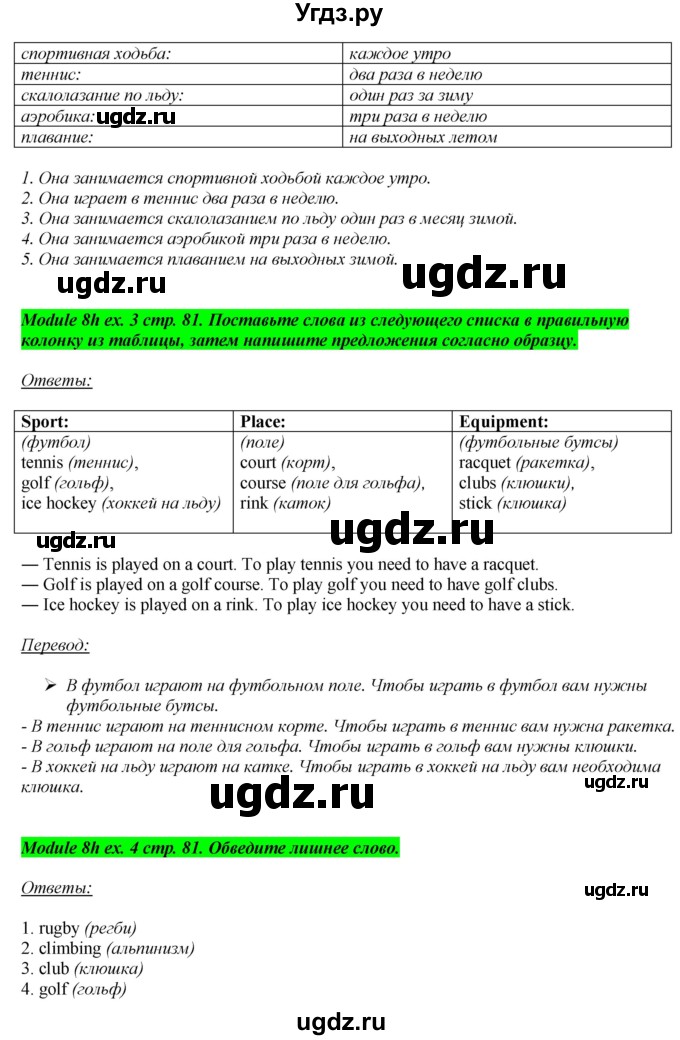 Угдз.ру

| спортивная ходьба: | каждое утро |
|---|---|
| теннис: | два раза в неделю |
| скалолазание по льду: | один раз за зиму |
| аэробика: ugdz.ru | три раза в неделю |
| плавание: | на выходных летом |

1. Она занимается спортивной ходьбой каждое утро.
2. Она играет в теннис два раза в неделю.
3. Она занимается скалолазанием по льду один раз в месяц зимой.
4. Она занимается аэробикой три раза в неделю.
5. Она занимается плаванием на выходных зимой.

ugdz.ru ugdz.ru

Module 8h ex. 3 стр. 81. Поставьте слова из следующего списка в правильную колонку из таблицы, затем напишите предложения согласно образцу.

Ответы:

| Sport: | Place: | Equipment: |
|---|---|---|
| (футбол) tennis (теннис), golf (гольф), ice hockey (хоккей на льду) | (поле) court (корт), course (поле для гольфа), rink (каток) | (футбольные бутсы) racquet (ракетка), clubs (клюшки), stick (клюшка) |

ugdz.ru ugdz.ru
— Tennis is played on a court. To play tennis you need to have a racquet.
— Golf is played on a golf course. To play golf you need to have golf clubs.
— Ice hockey is played on a rink. To play ice hockey you need to have a stick.

Перевод:

➢ В футбол играют на футбольном поле. Чтобы играть в футбол вам нужны футбольные бутсы.
- В теннис играют на теннисном корте. Чтобы играть в теннис вам нужна ракетка.
- В гольф играют на поле для гольфа. Чтобы играть в гольф вам нужны клюшки.
- В хоккей на льду играют на катке. Чтобы играть в хоккей на льду вам необходима клюшка.

ugdz.ru ugdz.ru

Module 8h ex. 4 стр. 81. Обведите лишнее слово.

Ответы:

ugdz.ru

1. rugby (регби)
2. climbing (альпинизм)
3. club (клюшка)
4. golf (гольф)

ugdz.ru